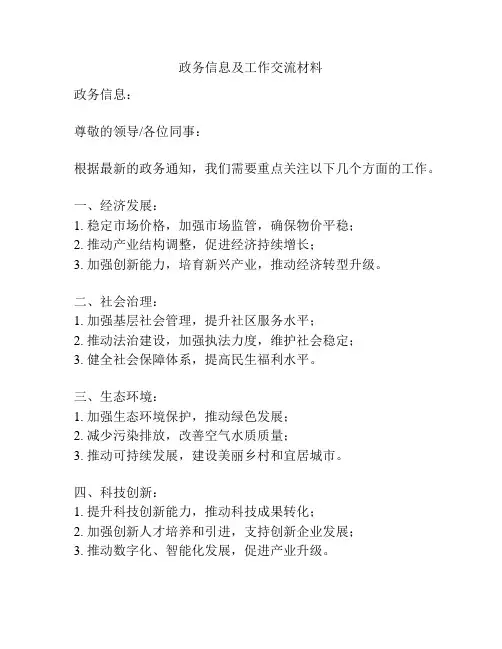 政务信息及工作交流材料

政务信息：

尊敬的领导/各位同事：

根据最新的政务通知，我们需要重点关注以下几个方面的工作。

一、经济发展：
1. 稳定市场价格，加强市场监管，确保物价平稳；
2. 推动产业结构调整，促进经济持续增长；
3. 加强创新能力，培育新兴产业，推动经济转型升级。

二、社会治理：
1. 加强基层社会管理，提升社区服务水平；
2. 推动法治建设，加强执法力度，维护社会稳定；
3. 健全社会保障体系，提高民生福利水平。

三、生态环境：
1. 加强生态环境保护，推动绿色发展；
2. 减少污染排放，改善空气水质质量；
3. 推动可持续发展，建设美丽乡村和宜居城市。

四、科技创新：
1. 提升科技创新能力，推动科技成果转化；
2. 加强创新人才培养和引进，支持创新企业发展；
3. 推动数字化、智能化发展，促进产业升级。